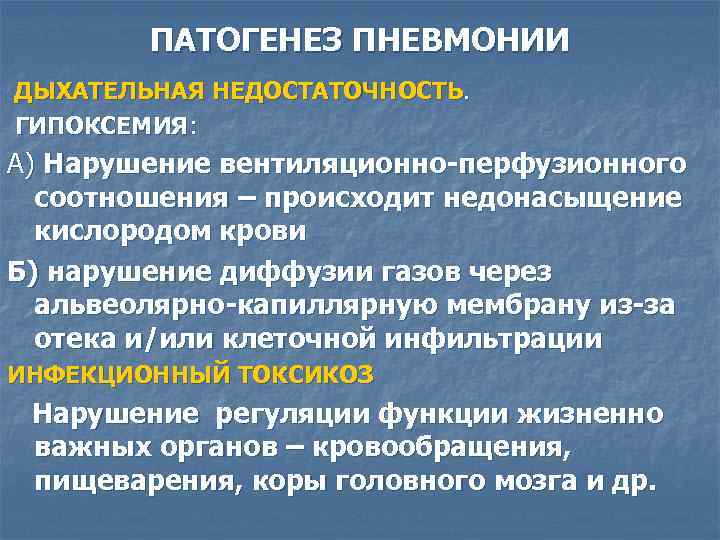 ПАТОГЕНЕЗ ПНЕВМОНИИ

ДЫХАТЕЛЬНАЯ НЕДОСТАТОЧНОСТЬ.

ГИПОКСЕМИЯ:

А) Нарушение вентиляционно-перфузионного соотношения – происходит недонасыщение кислородом крови

Б) нарушение диффузии газов через альвеолярно-капиллярную мембрану из-за отека и/или клеточной инфильтрации

ИНФЕКЦИОННЫЙ ТОКСИКОЗ

Нарушение регуляции функции жизненно важных органов – кровообращения, пищеварения, коры головного мозга и др.